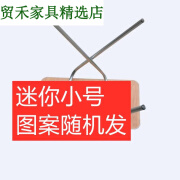 贸禾家具精选店

迷你小号
图案随机发